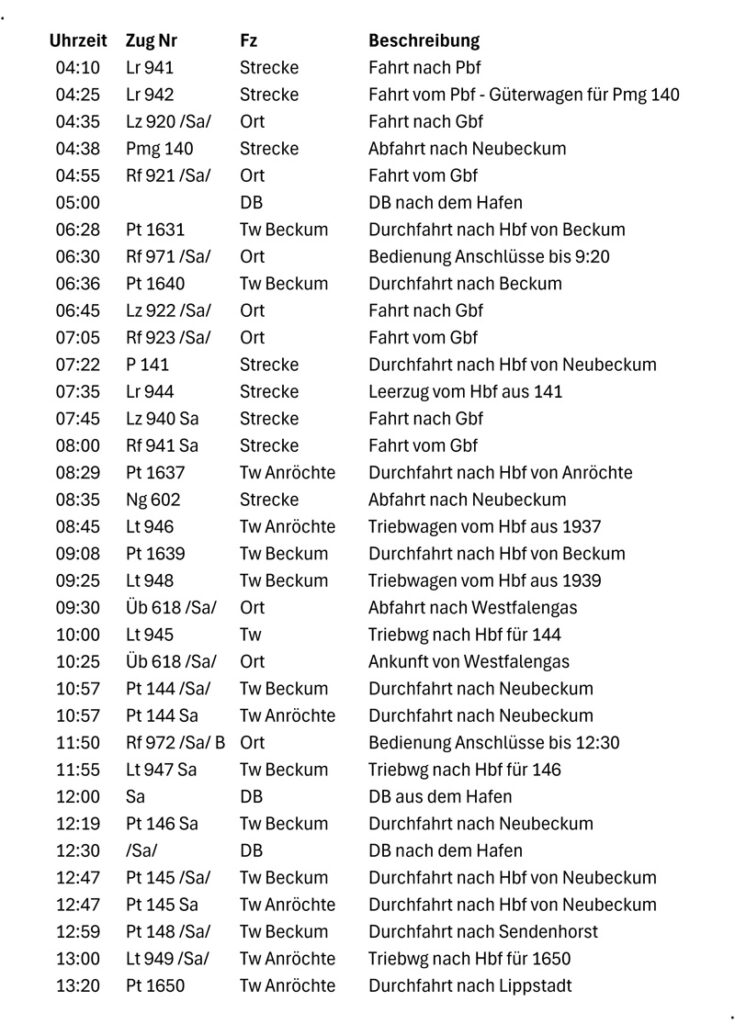 | Uhrzeit | Zug Nr | Fz | Beschreibung |
|---|---|---|---|
| 04:10 | Lr 941 | Strecke | Fahrt nach Pbf |
| 04:25 | Lr 942 | Strecke | Fahrt vom Pbf - Güterwagen für Pmg 140 |
| 04:35 | Lz 920 /Sa/ | Ort | Fahrt nach Gbf |
| 04:38 | Pmg 140 | Strecke | Abfahrt nach Neubeckum |
| 04:55 | Rf 921 /Sa/ | Ort | Fahrt vom Gbf |
| 05:00 | | DB | DB nach dem Hafen |
| 06:28 | Pt 1631 | Tw Beckum | Durchfahrt nach Hbf von Beckum |
| 06:30 | Rf 971 /Sa/ | Ort | Bedienung Anschlüsse bis 9:20 |
| 06:36 | Pt 1640 | Tw Beckum | Durchfahrt nach Beckum |
| 06:45 | Lz 922 /Sa/ | Ort | Fahrt nach Gbf |
| 07:05 | Rf 923 /Sa/ | Ort | Fahrt vom Gbf |
| 07:22 | P 141 | Strecke | Durchfahrt nach Hbf von Neubeckum |
| 07:35 | Lr 944 | Strecke | Leerzug vom Hbf aus 141 |
| 07:45 | Lz 940 Sa | Strecke | Fahrt nach Gbf |
| 08:00 | Rf 941 Sa | Strecke | Fahrt vom Gbf |
| 08:29 | Pt 1637 | Tw Anröchte | Durchfahrt nach Hbf von Anröchte |
| 08:35 | Ng 602 | Strecke | Abfahrt nach Neubeckum |
| 08:45 | Lt 946 | Tw Anröchte | Triebwagen vom Hbf aus 1937 |
| 09:08 | Pt 1639 | Tw Beckum | Durchfahrt nach Hbf von Beckum |
| 09:25 | Lt 948 | Tw Beckum | Triebwagen vom Hbf aus 1939 |
| 09:30 | Üb 618 /Sa/ | Ort | Abfahrt nach Westfalengas |
| 10:00 | Lt 945 | Tw | Triebwg nach Hbf für 144 |
| 10:25 | Üb 618 /Sa/ | Ort | Ankunft von Westfalengas |
| 10:57 | Pt 144 /Sa/ | Tw Beckum | Durchfahrt nach Neubeckum |
| 10:57 | Pt 144 Sa | Tw Anröchte | Durchfahrt nach Neubeckum |
| 11:50 | Rf 972 /Sa/ B | Ort | Bedienung Anschlüsse bis 12:30 |
| 11:55 | Lt 947 Sa | Tw Beckum | Triebwg nach Hbf für 146 |
| 12:00 | Sa | DB | DB aus dem Hafen |
| 12:19 | Pt 146 Sa | Tw Beckum | Durchfahrt nach Neubeckum |
| 12:30 | /Sa/ | DB | DB nach dem Hafen |
| 12:47 | Pt 145 /Sa/ | Tw Beckum | Durchfahrt nach Hbf von Neubeckum |
| 12:47 | Pt 145 Sa | Tw Anröchte | Durchfahrt nach Hbf von Neubeckum |
| 12:59 | Pt 148 /Sa/ | Tw Beckum | Durchfahrt nach Sendenhorst |
| 13:00 | Lt 949 /Sa/ | Tw Anröchte | Triebwg nach Hbf für 1650 |
| 13:20 | Pt 1650 | Tw Anröchte | Durchfahrt nach Lippstadt |